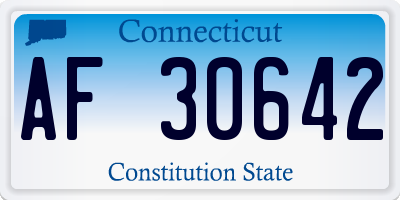 Connecticut

AF 30642

Constitution State